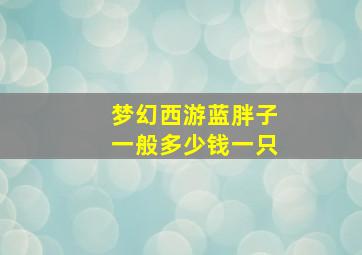 梦幻西游蓝胖子
一般多少钱一只